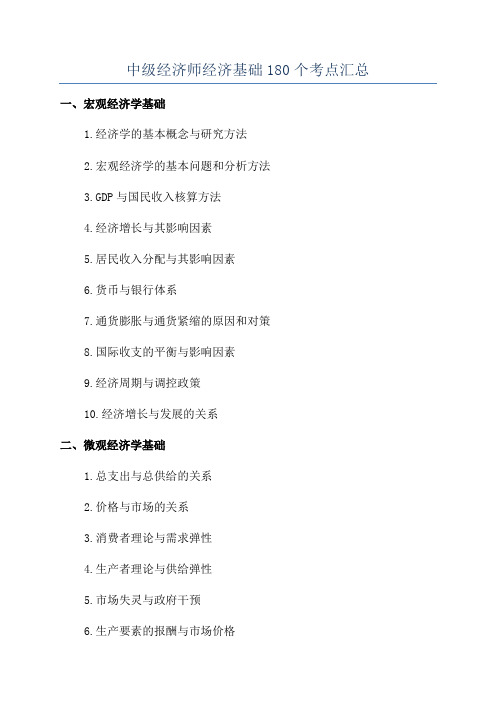 中级经济师经济基础 180 个考点汇总

一、宏观经济学基础

1.经济学的基本概念与研究方法

2.宏观经济学的基本问题和分析方法

3.GDP 与国民收入核算方法

4.经济增长与其影响因素

5.居民收入分配与其影响因素

6.货币与银行体系

7.通货膨胀与通货紧缩的原因和对策

8.国际收支的平衡与影响因素

9.经济周期与调控政策

10.经济增长与发展的关系

二、微观经济学基础

1.总支出与总供给的关系

2.价格与市场的关系

3.消费者理论与需求弹性

4.生产者理论与供给弹性

5.市场失灵与政府干预

6.生产要素的报酬与市场价格